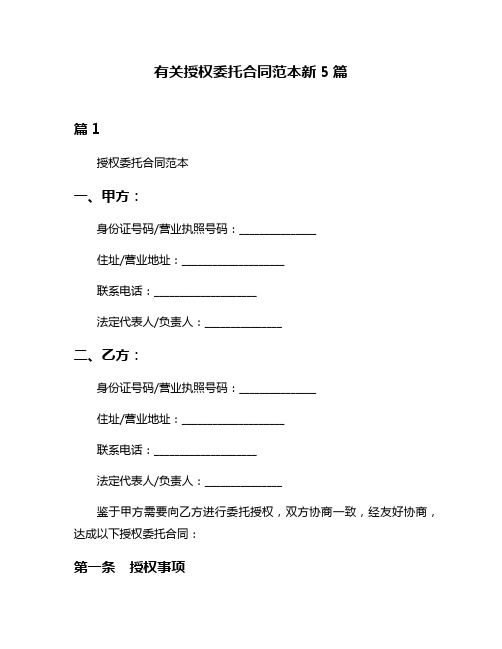 有关授权委托合同范本新 5 篇

篇 1

授权委托合同范本

一、甲方：

身份证号码/营业执照号码：______________

住址/营业地址：__________________

联系电话：__________________

法定代表人/负责人：______________

二、乙方：

身份证号码/营业执照号码：______________

住址/营业地址：__________________

联系电话：__________________

法定代表人/负责人：______________

鉴于甲方需要向乙方进行委托授权，双方协商一致，经友好协商，达成以下授权委托合同：

第一条 授权事项